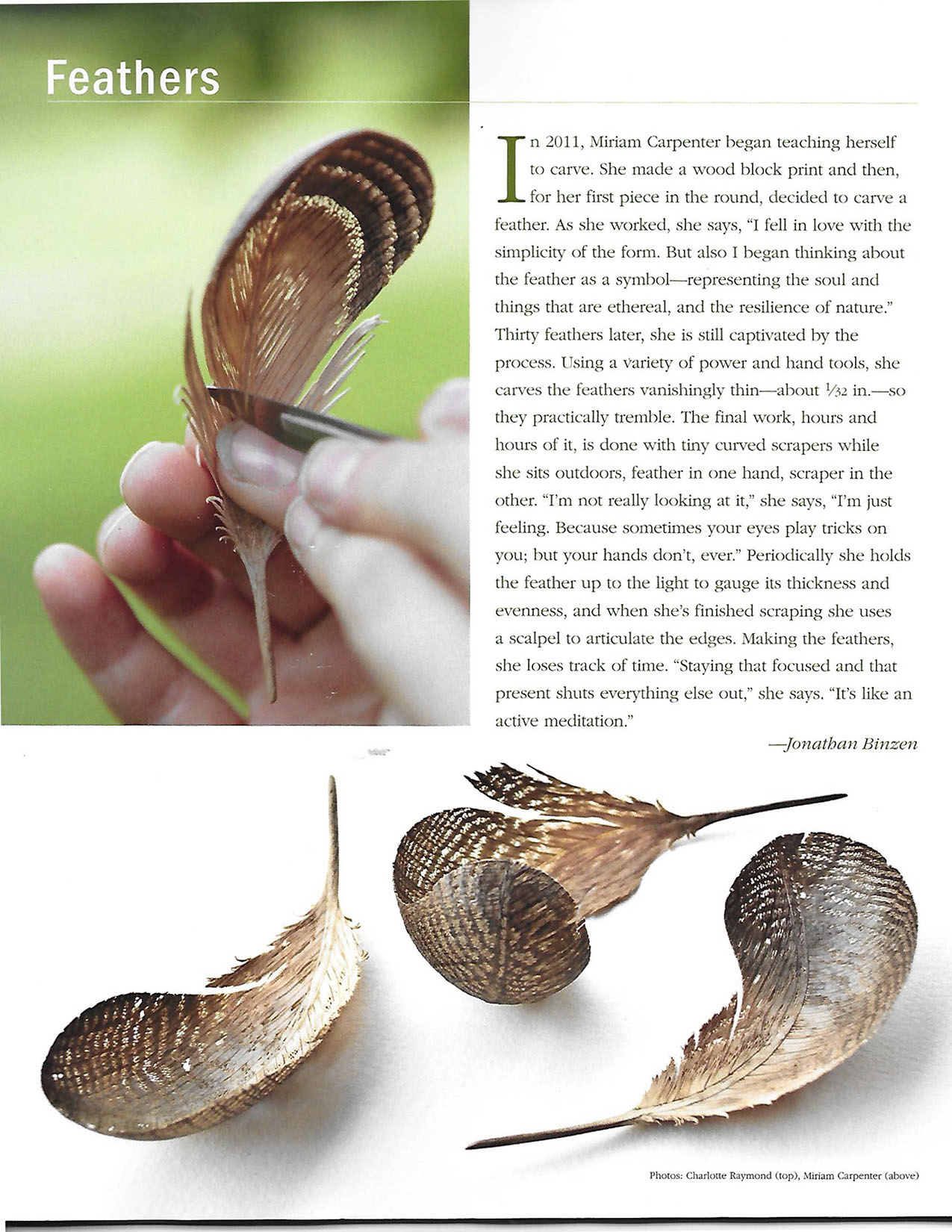 Feathers

In 2011, Miriam Carpenter began teaching herself to carve. She made a wood block print and then, for her first piece in the round, decided to carve a feather. As she worked, she says, "I fell in love with the simplicity of the form. But also I began thinking about the feather as a symbol—representing the soul and things that are ethereal, and the resilience of nature." Thirty feathers later, she is still captivated by the process. Using a variety of power and hand tools, she carves the feathers vanishingly thin—about $\frac{1}{32}$ in.—so they practically tremble. The final work, hours and hours of it, is done with tiny curved scrapers while she sits outdoors, feather in one hand, scraper in the other. "I'm not really looking at it," she says, "I'm just feeling. Because sometimes your eyes play tricks on you; but your hands don't, ever." Periodically she holds the feather up to the light to gauge its thickness and evenness, and when she's finished scraping she uses a scalpel to articulate the edges. Making the feathers, she loses track of time. "Staying that focused and that present shuts everything else out," she says. "It's like an active meditation."

—Jonathan Binzen

Photos: Charlotte Raymond (top), Miriam Carpenter (above)